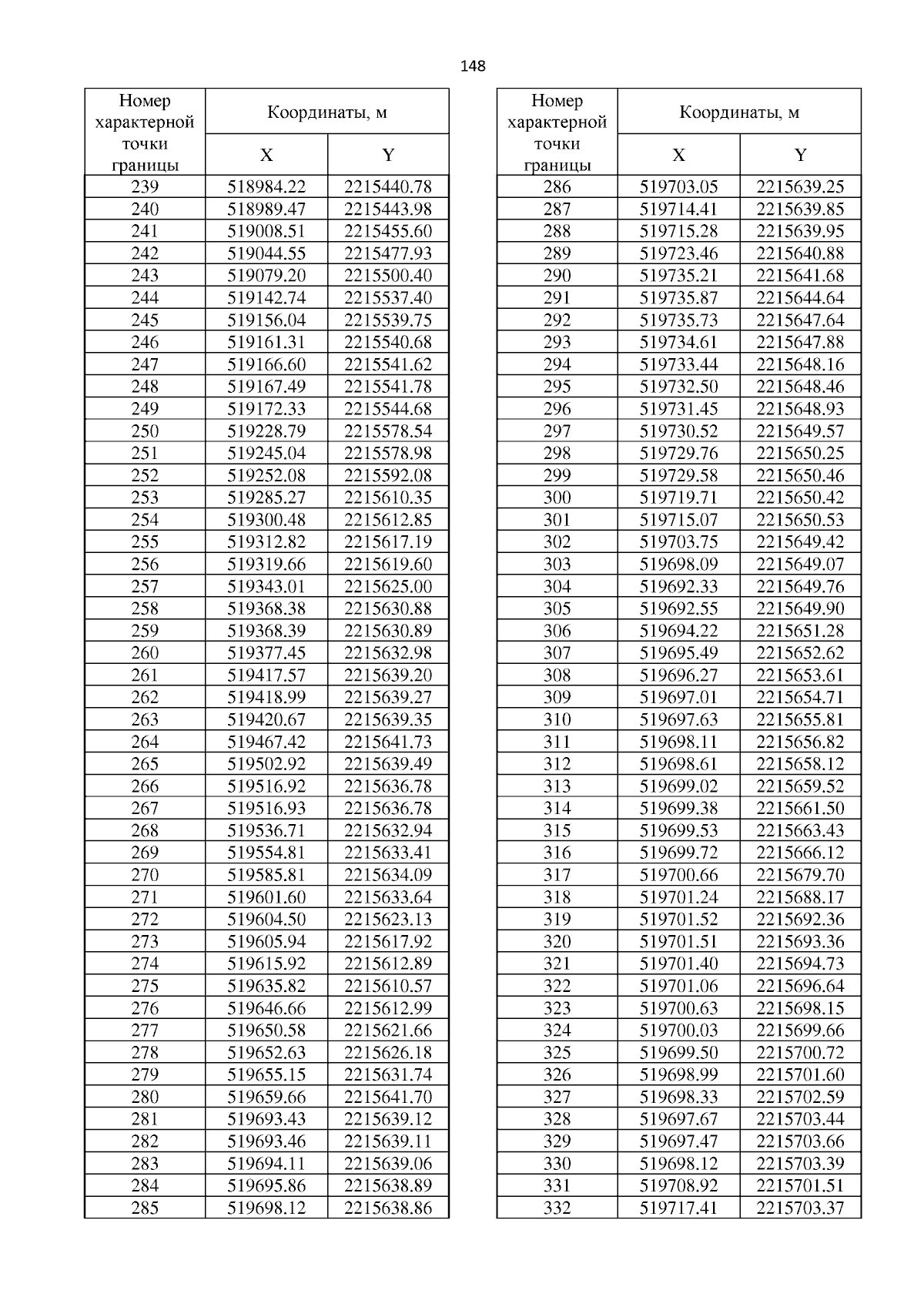 148

| Номер характерной точки границы | Координаты, м X | Координаты, м Y |
|---|---|---|
| 239 | 518984.22 | 2215440.78 |
| 240 | 518989.47 | 2215443.98 |
| 241 | 519008.51 | 2215455.60 |
| 242 | 519044.55 | 2215477.93 |
| 243 | 519079.20 | 2215500.40 |
| 244 | 519142.74 | 2215537.40 |
| 245 | 519156.04 | 2215539.75 |
| 246 | 519161.31 | 2215540.68 |
| 247 | 519166.60 | 2215541.62 |
| 248 | 519167.49 | 2215541.78 |
| 249 | 519172.33 | 2215544.68 |
| 250 | 519228.79 | 2215578.54 |
| 251 | 519245.04 | 2215578.98 |
| 252 | 519252.08 | 2215592.08 |
| 253 | 519285.27 | 2215610.35 |
| 254 | 519300.48 | 2215612.85 |
| 255 | 519312.82 | 2215617.19 |
| 256 | 519319.66 | 2215619.60 |
| 257 | 519343.01 | 2215625.00 |
| 258 | 519368.38 | 2215630.88 |
| 259 | 519368.39 | 2215630.89 |
| 260 | 519377.45 | 2215632.98 |
| 261 | 519417.57 | 2215639.20 |
| 262 | 519418.99 | 2215639.27 |
| 263 | 519420.67 | 2215639.35 |
| 264 | 519467.42 | 2215641.73 |
| 265 | 519502.92 | 2215639.49 |
| 266 | 519516.92 | 2215636.78 |
| 267 | 519516.93 | 2215636.78 |
| 268 | 519536.71 | 2215632.94 |
| 269 | 519554.81 | 2215633.41 |
| 270 | 519585.81 | 2215634.09 |
| 271 | 519601.60 | 2215633.64 |
| 272 | 519604.50 | 2215623.13 |
| 273 | 519605.94 | 2215617.92 |
| 274 | 519615.92 | 2215612.89 |
| 275 | 519635.82 | 2215610.57 |
| 276 | 519646.66 | 2215612.99 |
| 277 | 519650.58 | 2215621.66 |
| 278 | 519652.63 | 2215626.18 |
| 279 | 519655.15 | 2215631.74 |
| 280 | 519659.66 | 2215641.70 |
| 281 | 519693.43 | 2215639.12 |
| 282 | 519693.46 | 2215639.11 |
| 283 | 519694.11 | 2215639.06 |
| 284 | 519695.86 | 2215638.89 |
| 285 | 519698.12 | 2215638.86 |

| Номер характерной точки границы | Координаты, м X | Координаты, м Y |
|---|---|---|
| 286 | 519703.05 | 2215639.25 |
| 287 | 519714.41 | 2215639.85 |
| 288 | 519715.28 | 2215639.95 |
| 289 | 519723.46 | 2215640.88 |
| 290 | 519735.21 | 2215641.68 |
| 291 | 519735.87 | 2215644.64 |
| 292 | 519735.73 | 2215647.64 |
| 293 | 519734.61 | 2215647.88 |
| 294 | 519733.44 | 2215648.16 |
| 295 | 519732.50 | 2215648.46 |
| 296 | 519731.45 | 2215648.93 |
| 297 | 519730.52 | 2215649.57 |
| 298 | 519729.76 | 2215650.25 |
| 299 | 519729.58 | 2215650.46 |
| 300 | 519719.71 | 2215650.42 |
| 301 | 519715.07 | 2215650.53 |
| 302 | 519703.75 | 2215649.42 |
| 303 | 519698.09 | 2215649.07 |
| 304 | 519692.33 | 2215649.76 |
| 305 | 519692.55 | 2215649.90 |
| 306 | 519694.22 | 2215651.28 |
| 307 | 519695.49 | 2215652.62 |
| 308 | 519696.27 | 2215653.61 |
| 309 | 519697.01 | 2215654.71 |
| 310 | 519697.63 | 2215655.81 |
| 311 | 519698.11 | 2215656.82 |
| 312 | 519698.61 | 2215658.12 |
| 313 | 519699.02 | 2215659.52 |
| 314 | 519699.38 | 2215661.50 |
| 315 | 519699.53 | 2215663.43 |
| 316 | 519699.72 | 2215666.12 |
| 317 | 519700.66 | 2215679.70 |
| 318 | 519701.24 | 2215688.17 |
| 319 | 519701.52 | 2215692.36 |
| 320 | 519701.51 | 2215693.36 |
| 321 | 519701.40 | 2215694.73 |
| 322 | 519701.06 | 2215696.64 |
| 323 | 519700.63 | 2215698.15 |
| 324 | 519700.03 | 2215699.66 |
| 325 | 519699.50 | 2215700.72 |
| 326 | 519698.99 | 2215701.60 |
| 327 | 519698.33 | 2215702.59 |
| 328 | 519697.67 | 2215703.44 |
| 329 | 519697.47 | 2215703.66 |
| 330 | 519698.12 | 2215703.39 |
| 331 | 519708.92 | 2215701.51 |
| 332 | 519717.41 | 2215703.37 |